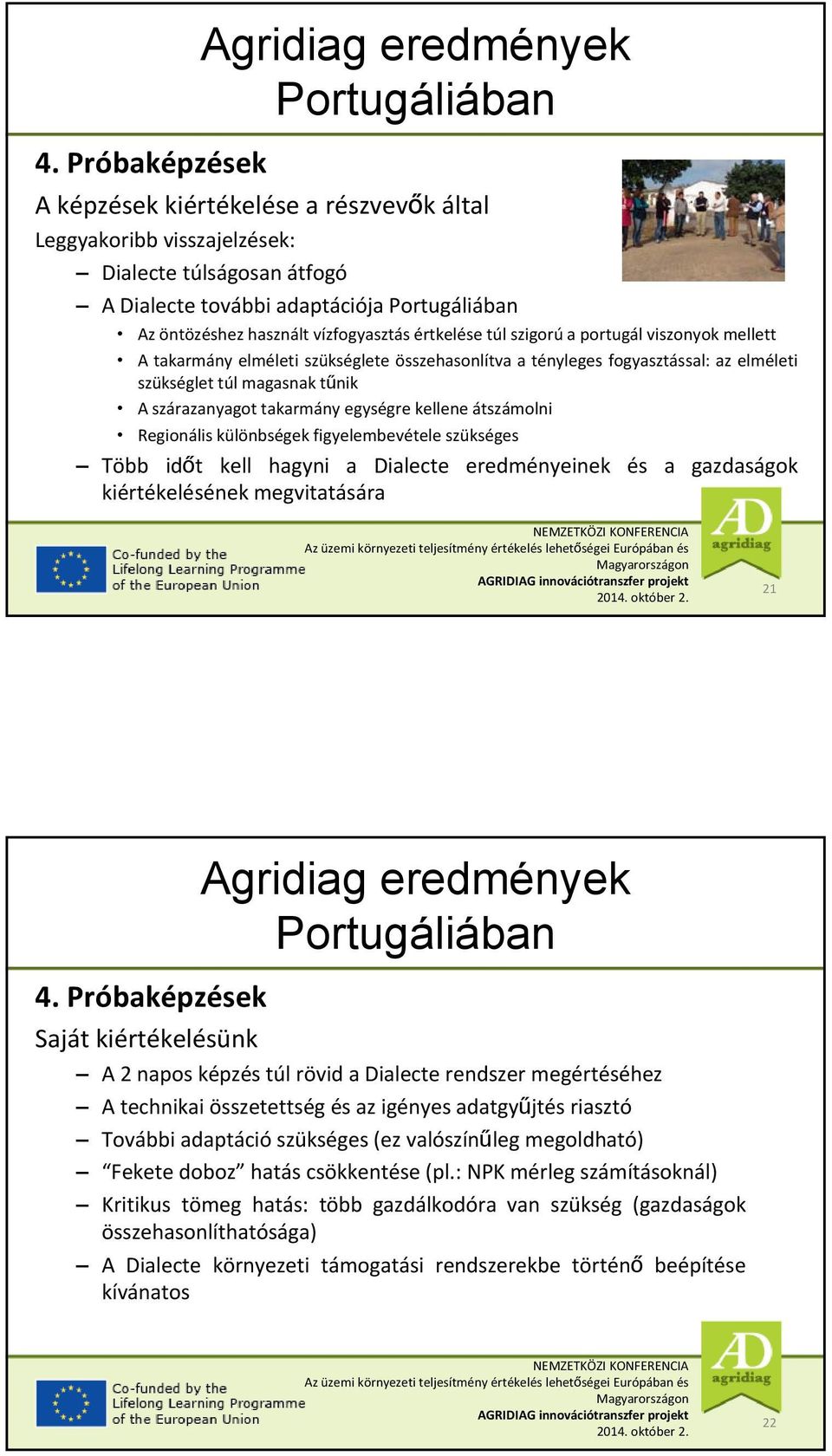 Agridiag eredmények Portugáliában

4. Próbaképzések

A képzések kiértékelése a részvevők által

Leggyakoribb visszajelzések:

– Dialecte túlságosan átfogó

– A Dialecte további adaptációja Portugáliában

• Az öntözéshez használt vízfogyasztás értkelése túl szigorú a portugál viszonyok mellett

• A takarmány elméleti szükséglete összehasonlítva a tényleges fogyasztással: az elméleti szükséglet túl magasnak tűnik

• A szárazanyagot takarmány egységre kellene átszámolni

• Regionális különbségek figyelembevétele szükséges

– Több időt kell hagyni a Dialecte eredményeinek és a gazdaságok kiértékelésének megvitatására

Co-funded by the Lifelong Learning Programme of the European Union

NEMZETKÖZI KONFERENCIA
Az üzemi környezeti teljesítmény értékelés lehetőségei Európában és Magyarországon
AGRIDIAG innovációtranszfer projekt
2014. október 2.

AD agridiag

21

Agridiag eredmények Portugáliában

4. Próbaképzések

Saját kiértékelésünk

– A 2 napos képzés túl rövid a Dialecte rendszer megértéséhez

– A technikai összetettség és az igényes adatgyűjtés riasztó

– További adaptáció szükséges (ez valószínűleg megoldható)

– “Fekete doboz” hatás csökkentése (pl.: NPK mérleg számításoknál)

– Kritikus tömeg hatás: több gazdálkodóra van szükség (gazdaságok összehasonlíthatósága)

– A Dialecte környezeti támogatási rendszerekbe történő beépítése kívánatos

Co-funded by the Lifelong Learning Programme of the European Union

NEMZETKÖZI KONFERENCIA
Az üzemi környezeti teljesítmény értékelés lehetőségei Európában és Magyarországon
AGRIDIAG innovációtranszfer projekt
2014. október 2.

AD agridiag

22